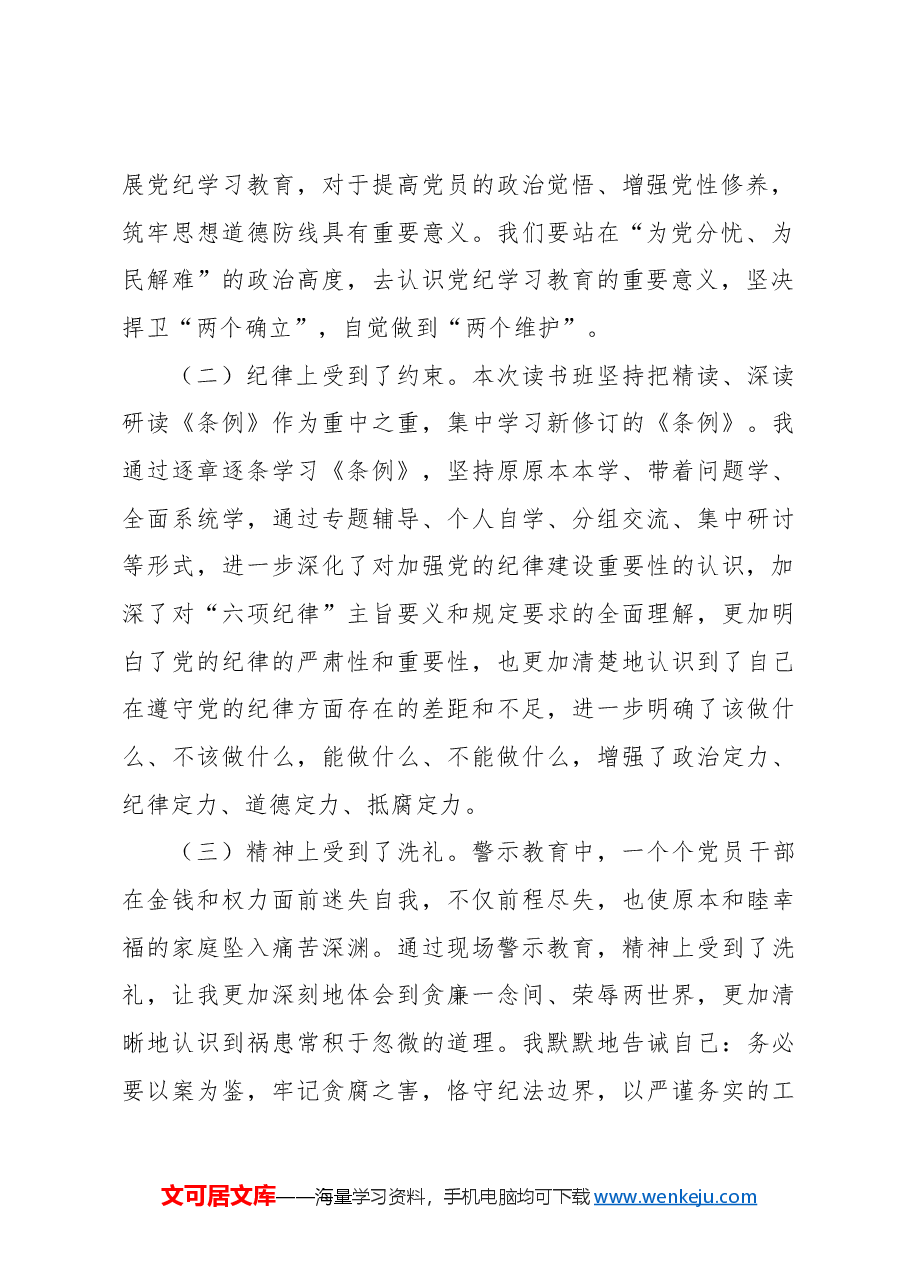 展党纪学习教育，对于提高党员的政治觉悟、增强党性修养，筑牢思想道德防线具有重要意义。我们要站在“为党分忧、为民解难”的政治高度，去认识党纪学习教育的重要意义，坚决捍卫“两个确立”，自觉做到“两个维护”。

（二）纪律上受到了约束。本次读书班坚持把精读、深读研读《条例》作为重中之重，集中学习新修订的《条例》。我通过逐章逐条学习《条例》，坚持原原本本学、带着问题学、全面系统学，通过专题辅导、个人自学、分组交流、集中研讨等形式，进一步深化了对加强党的纪律建设重要性的认识，加深了对“六项纪律”主旨要义和规定要求的全面理解，更加明白了党的纪律的严肃性和重要性，也更加清楚地认识到了自己在遵守党的纪律方面存在的差距和不足，进一步明确了该做什么、不该做什么，能做什么、不能做什么，增强了政治定力、纪律定力、道德定力、抵腐定力。

（三）精神上受到了洗礼。警示教育中，一个个党员干部在金钱和权力面前迷失自我，不仅前程尽失，也使原本和睦幸福的家庭坠入痛苦深渊。通过现场警示教育，精神上受到了洗礼，让我更加深刻地体会到贪廉一念间、荣辱两世界，更加清晰地认识到祸患常积于忽微的道理。我默默地告诫自己：务必要以案为鉴，牢记贪腐之害，恪守纪法边界，以严谨务实的工

文可居文库——海量学习资料，手机电脑均可下载www.wenkeju.com